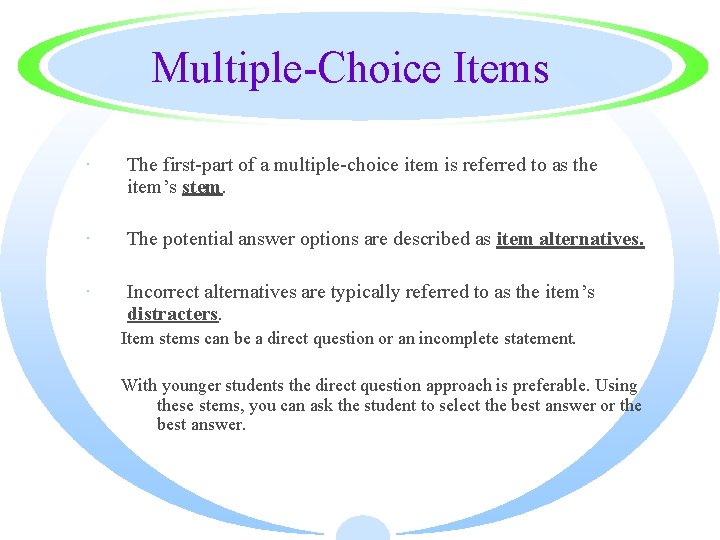 Multiple-Choice Items

· The first-part of a multiple-choice item is referred to as the item's stem.

· The potential answer options are described as item alternatives.

· Incorrect alternatives are typically referred to as the item's distracters.

Item stems can be a direct question or an incomplete statement.

With younger students the direct question approach is preferable. Using these stems, you can ask the student to select the best answer or the best answer.